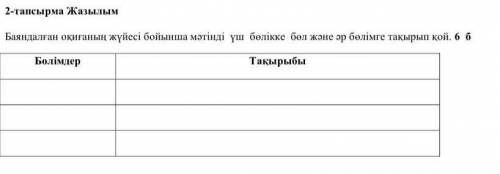 2-тапсырма Жазылым

Баяндалған оқиғаның жүйесі бойынша мәтінді үш бөлікке бөл және әр бөлімге тақырып қой. 6 б

| Бөлімдер | Тақырыбы |
|---|---|
| | |
| | |
| | |